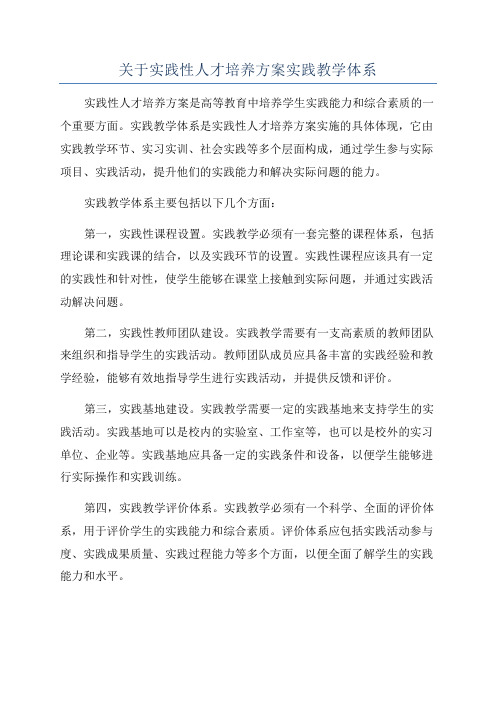 关于实践性人才培养方案实践教学体系

实践性人才培养方案是高等教育中培养学生实践能力和综合素质的一个重要方面。实践教学体系是实践性人才培养方案实施的具体体现，它由实践教学环节、实习实训、社会实践等多个层面构成，通过学生参与实际项目、实践活动，提升他们的实践能力和解决实际问题的能力。

实践教学体系主要包括以下几个方面：

第一，实践性课程设置。实践教学必须有一套完整的课程体系，包括理论课和实践课的结合，以及实践环节的设置。实践性课程应该具有一定的实践性和针对性，使学生能够在课堂上接触到实际问题，并通过实践活动解决问题。

第二，实践性教师团队建设。实践教学需要有一支高素质的教师团队来组织和指导学生的实践活动。教师团队成员应具备丰富的实践经验和教学经验，能够有效地指导学生进行实践活动，并提供反馈和评价。

第三，实践基地建设。实践教学需要一定的实践基地来支持学生的实践活动。实践基地可以是校内的实验室、工作室等，也可以是校外的实习单位、企业等。实践基地应具备一定的实践条件和设备，以便学生能够进行实际操作和实践训练。

第四，实践教学评价体系。实践教学必须有一个科学、全面的评价体系，用于评价学生的实践能力和综合素质。评价体系应包括实践活动参与度、实践成果质量、实践过程能力等多个方面，以便全面了解学生的实践能力和水平。